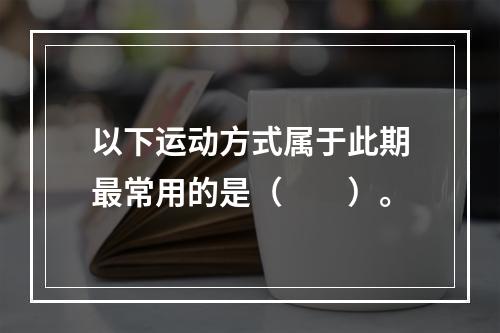 以下运动方式属于此期最常用的是（　　）。